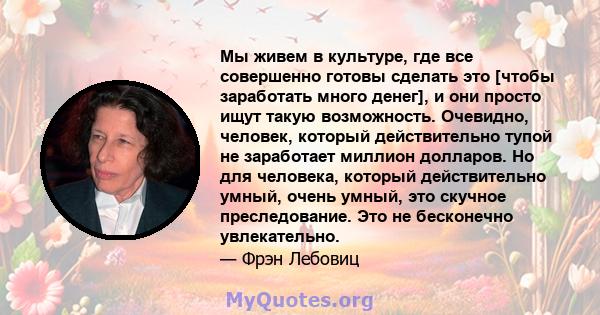 Мы живем в культуре, где все совершенно готовы сделать это [чтобы заработать много денег], и они просто ищут такую возможность. Очевидно, человек, который действительно тупой не заработает миллион долларов. Но для человека, который действительно умный, очень умный, это скучное преследование. Это не бесконечно увлекательно.
— Фрэн Лебовиц

MyQuotes.org